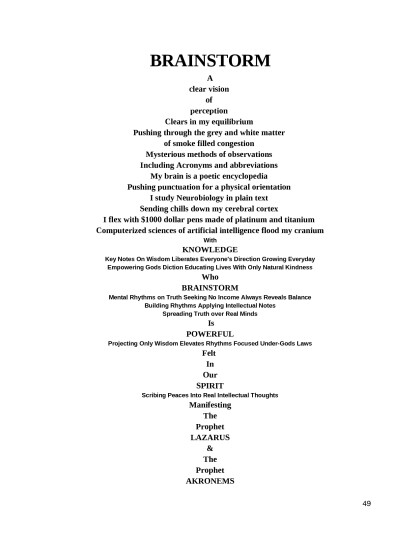 BRAINSTORM

A
clear vision
of
perception
Clears in my equilibrium
Pushing through the grey and white matter
of smoke filled congestion
Mysterious methods of observations
Including Acronyms and abbreviations
My brain is a poetic encyclopedia
Pushing punctuation for a physical orientation
I study Neurobiology in plain text
Sending chills down my cerebral cortex
I flex with $1000 dollar pens made of platinum and titanium
Computerized sciences of artificial intelligence flood my cranium
With
KNOWLEDGE
Key Notes On Wisdom Liberates Everyone's Direction Growing Everyday
Empowering Gods Diction Educating Lives With Only Natural Kindness
Who
BRAINSTORM
Mental Rhythms on Truth Seeking No Income Always Reveals Balance
Building Rhythms Applying Intellectual Notes
Spreading Truth over Real Minds
Is
POWERFUL
Projecting Only Wisdom Elevates Rhythms Focused Under-Gods Laws
Felt
In
Our
SPIRIT
Scribing Peaces Into Real Intellectual Thoughts
Manifesting
The
Prophet
LAZARUS
&
The
Prophet
AKRONEMS

49